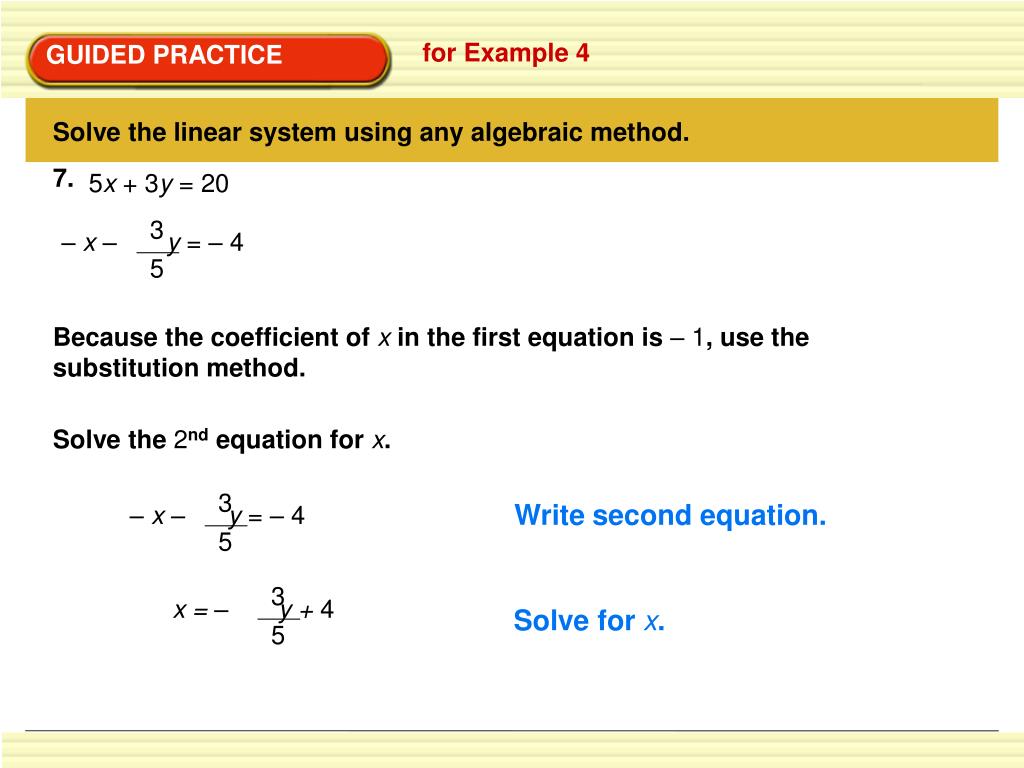 GUIDED PRACTICE

for Example 4

Solve the linear system using any algebraic method.

7. $5x + 3y = 20$

$-x - \frac{3}{5}y = -4$

Because the coefficient of $x$ in the first equation is $-1$, use the substitution method.

Solve the $2^{nd}$ equation for $x$.

$-x - \frac{3}{5}y = -4$

Write second equation.

$x = -\frac{3}{5}y + 4$

Solve for $x$.